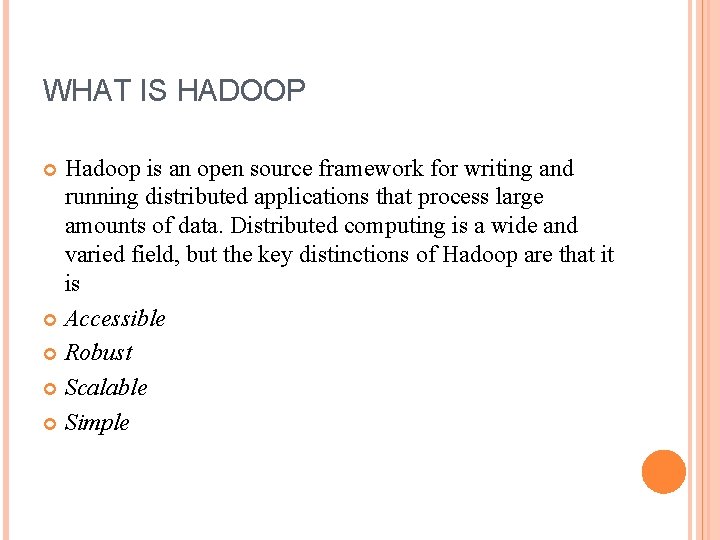 WHAT IS HADOOP

• Hadoop is an open source framework for writing and running distributed applications that process large amounts of data. Distributed computing is a wide and varied field, but the key distinctions of Hadoop are that it is
• Accessible
• Robust
• Scalable
• Simple